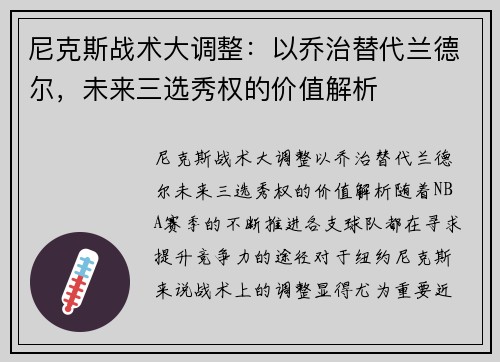 尼克斯战术大调整：以乔治替代兰德尔，未来三选秀权的价值解析

尼克斯战术大调整以乔治替代兰德尔未来三选秀权的价值解析随着NBA赛季的不断推进各支球队都在寻求提升竞争力的途径对于纽约尼克斯来说战术上的调整显得尤为重要近